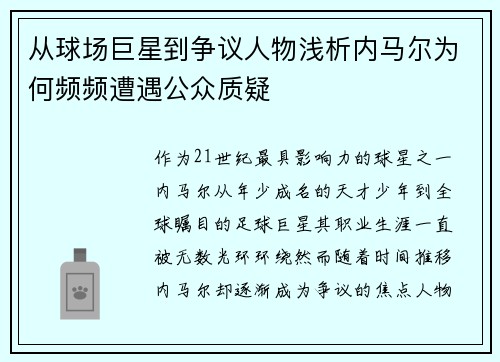 从球场巨星到争议人物浅析内马尔为何频频遭遇公众质疑

作为21世纪最具影响力的球星之一内马尔从年少成名的天才少年到全球瞩目的足球巨星其职业生涯一直被无数光环环绕然而随着时间推移内马尔却逐渐成为争议的焦点人物